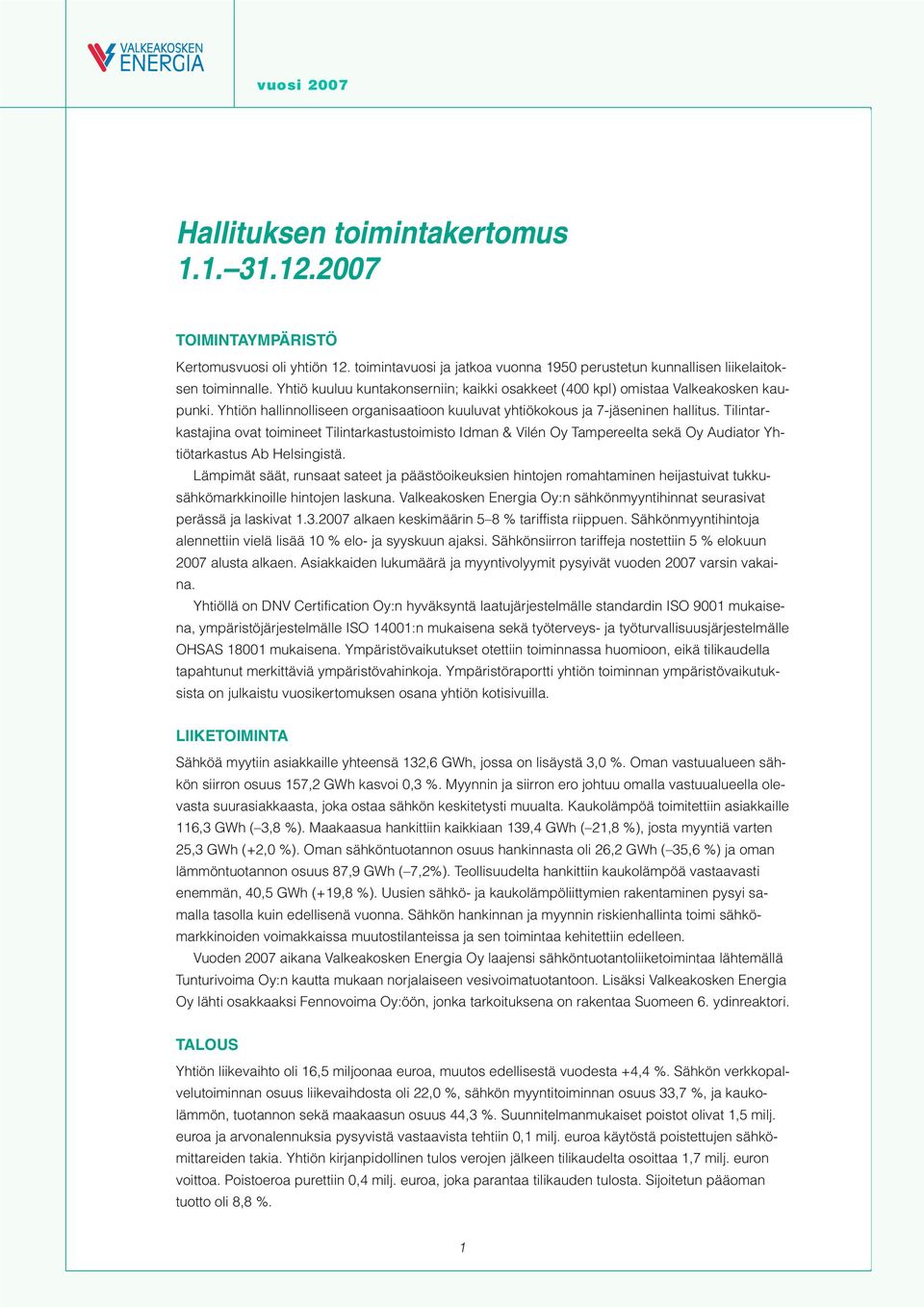 VALKEAKOSKEN ENERGIA

vuosi 2007

Hallituksen toimintakertomus 1.1.–31.12.2007

TOIMINTAYMPÄRISTÖ

Kertomusvuosi oli yhtiön 12. toimintavuosi ja jatkoa vuonna 1950 perustetun kunnallisen liikelaitoksen toiminnalle. Yhtiö kuuluu kuntakonserniin; kaikki osakkeet (400 kpl) omistaa Valkeakosken kaupunki. Yhtiön hallinnolliseen organisaatioon kuuluvat yhtiökokous ja 7-jäseninen hallitus. Tilintarkastajina ovat toimineet Tilintarkastustoimisto Idman & Vilén Oy Tampereelta sekä Oy Audiator Yhtiötarkastus Ab Helsingistä.

Lämpimät säät, runsaat sateet ja päästöoikeuksien hintojen romahtaminen heijastuivat tukkusähkömarkkinoille hintojen laskuna. Valkeakosken Energia Oy:n sähkönmyyntihinnat seurasivat perässä ja laskivat 1.3.2007 alkaen keskimäärin 5–8 % tariffista riippuen. Sähkönmyyntihintoja alennettiin vielä lisää 10 % elo- ja syyskuun ajaksi. Sähkönsiirron tariffeja nostettiin 5 % elokuun 2007 alusta alkaen. Asiakkaiden lukumäärä ja myyntivolyymit pysyivät vuoden 2007 varsin vakaina.

Yhtiöllä on DNV Certification Oy:n hyväksyntä laatujärjestelmälle standardin ISO 9001 mukaisena, ympäristöjärjestelmälle ISO 14001:n mukaisena sekä työterveys- ja työturvallisuusjärjestelmälle OHSAS 18001 mukaisena. Ympäristövaikutukset otettiin toiminnassa huomioon, eikä tilikaudella tapahtunut merkittäviä ympäristövahinkoja. Ympäristöraportti yhtiön toiminnan ympäristövaikutuksista on julkaistu vuosikertomuksen osana yhtiön kotisivuilla.

LIIKETOIMINTA

Sähköä myytiin asiakkaille yhteensä 132,6 GWh, jossa on lisäystä 3,0 %. Oman vastuualueen sähkön siirron osuus 157,2 GWh kasvoi 0,3 %. Myynnin ja siirron ero johtuu omalla vastuualueella olevasta suurasiakkaasta, joka ostaa sähkön keskitetysti muualta. Kaukolämpöä toimitettiin asiakkaille 116,3 GWh (–3,8 %). Maakaasua hankittiin kaikkiaan 139,4 GWh (–21,8 %), josta myyntiä varten 25,3 GWh (+2,0 %). Oman sähköntuotannon osuus hankinnasta oli 26,2 GWh (–35,6 %) ja oman lämmöntuotannon osuus 87,9 GWh (–7,2%). Teollisuudelta hankittiin kaukolämpöä vastaavasti enemmän, 40,5 GWh (+19,8 %). Uusien sähkö- ja kaukolämpöliittymien rakentaminen pysyi samalla tasolla kuin edellisenä vuonna. Sähkön hankinnan ja myynnin riskienhallinta toimi sähkömarkkinoiden voimakkaissa muutostilanteissa ja sen toimintaa kehitettiin edelleen.

Vuoden 2007 aikana Valkeakosken Energia Oy laajensi sähköntuotantoliiketoimintaa lähtemällä Tunturivoima Oy:n kautta mukaan norjalaiseen vesivoimatuotantoon. Lisäksi Valkeakosken Energia Oy lähti osakkaaksi Fennovoima Oy:öön, jonka tarkoituksena on rakentaa Suomeen 6. ydinreaktori.

TALOUS

Yhtiön liikevaihto oli 16,5 miljoonaa euroa, muutos edellisestä vuodesta +4,4 %. Sähkön verkkopalvelutoiminnan osuus liikevaihdosta oli 22,0 %, sähkön myyntitoiminnan osuus 33,7 %, ja kaukolämmön, tuotannon sekä maakaasun osuus 44,3 %. Suunnitelmanmukaiset poistot olivat 1,5 milj. euroa ja arvonalennuksia pysyvistä vastaavista tehtiin 0,1 milj. euroa käytöstä poistettujen sähkömittareiden takia. Yhtiön kirjanpidollinen tulos verojen jälkeen tilikaudelta osoittaa 1,7 milj. euron voittoa. Poistoeroa purettiin 0,4 milj. euroa, joka parantaa tilikauden tulosta. Sijoitetun pääoman tuotto oli 8,8 %.

1